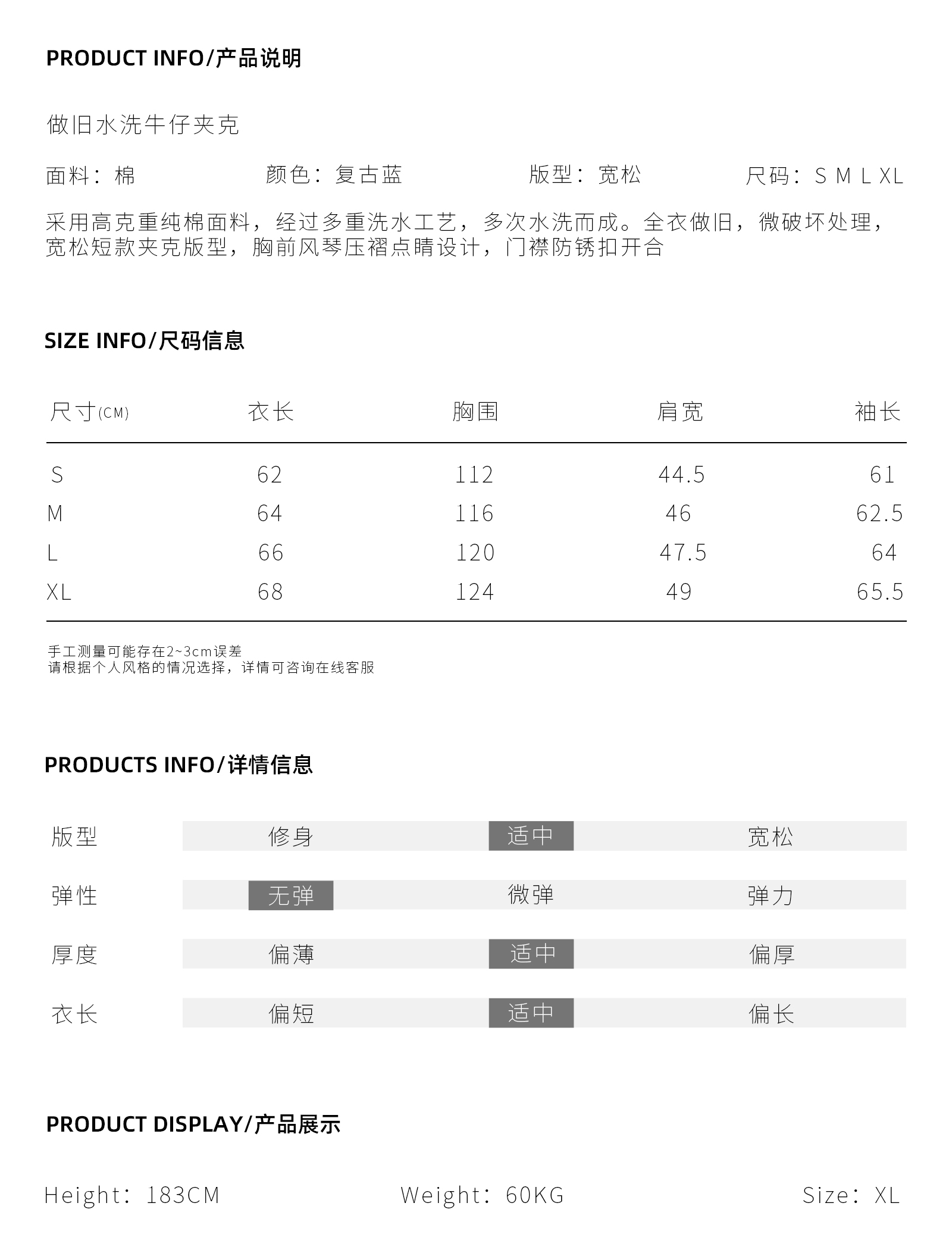 PRODUCT INFO/产品说明

做旧水洗牛仔夹克

面料：棉　　颜色：复古蓝　　版型：宽松　　尺码：S M L XL

采用高克重纯棉面料，经过多重洗水工艺，多次水洗而成。全衣做旧，微破坏处理，宽松短款夹克版型，胸前风琴压褶点睛设计，门襟防锈扣开合

SIZE INFO/尺码信息

| 尺寸(CM) | 衣长 | 胸围 | 肩宽 | 袖长 |
|---|---|---|---|---|
| S | 62 | 112 | 44.5 | 61 |
| M | 64 | 116 | 46 | 62.5 |
| L | 66 | 120 | 47.5 | 64 |
| XL | 68 | 124 | 49 | 65.5 |

手工测量可能存在2~3cm误差
请根据个人风格的情况选择，详情可咨询在线客服

PRODUCTS INFO/详情信息

| 版型 | 修身 | 适中 | 宽松 |
|---|---|---|---|
| 弹性 | 无弹 | 微弹 | 弹力 |
| 厚度 | 偏薄 | 适中 | 偏厚 |
| 衣长 | 偏短 | 适中 | 偏长 |

PRODUCT DISPLAY/产品展示

Height：183CM　　Weight：60KG　　Size：XL